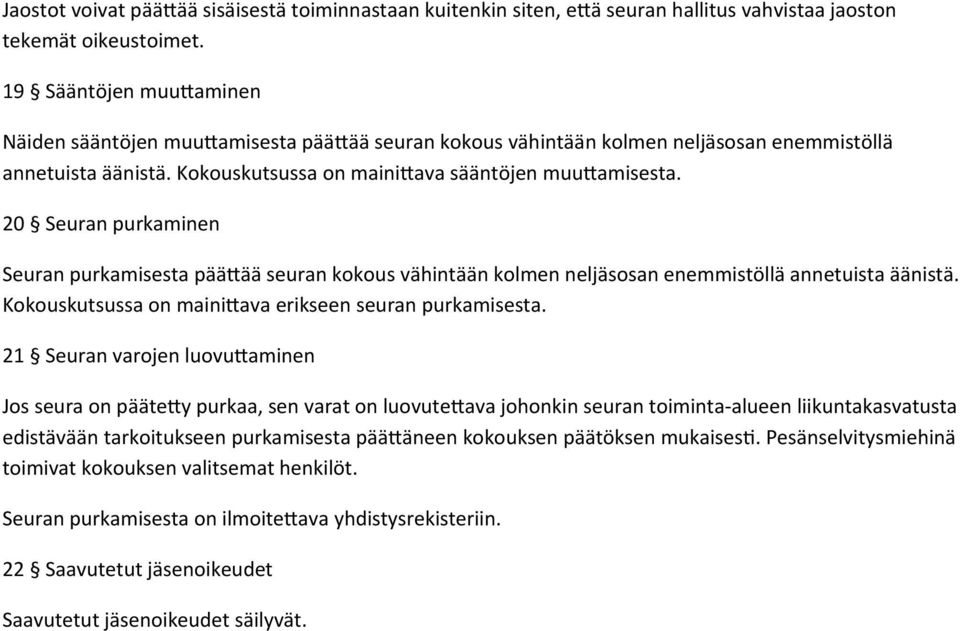 Jaostot voivat päättää sisäisestä toiminnastaan kuitenkin siten, että seuran hallitus vahvistaa jaoston tekemät oikeustoimet.

19 § Sääntöjen muuttaminen

Näiden sääntöjen muuttamisesta päättää seuran kokous vähintään kolmen neljäsosan enemmistöllä annetuista äänistä. Kokouskutsussa on mainittava sääntöjen muuttamisesta.

20 § Seuran purkaminen

Seuran purkamisesta päättää seuran kokous vähintään kolmen neljäsosan enemmistöllä annetuista äänistä. Kokouskutsussa on mainittava erikseen seuran purkamisesta.

21 § Seuran varojen luovuttaminen

Jos seura on päätetty purkaa, sen varat on luovutettava johonkin seuran toiminta-alueen liikuntakasvatusta edistävään tarkoitukseen purkamisesta päättäneen kokouksen päätöksen mukaisesti. Pesänselvitysmiehinä toimivat kokouksen valitsemat henkilöt.

Seuran purkamisesta on ilmoitettava yhdistysrekisteriin.

22 § Saavutetut jäsenoikeudet

Saavutetut jäsenoikeudet säilyvät.